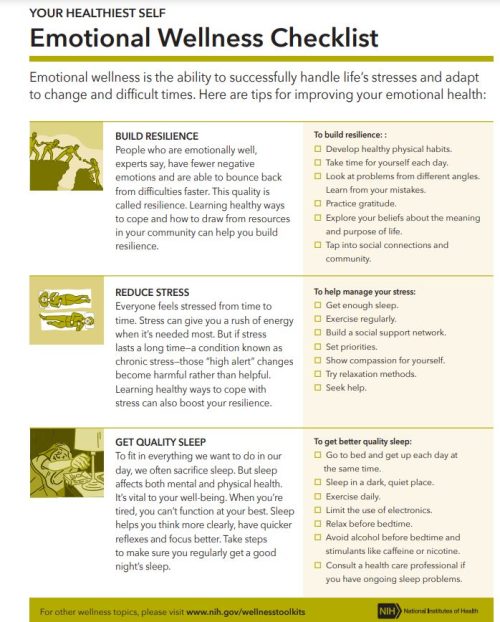 YOUR HEALTHIEST SELF

Emotional Wellness Checklist

Emotional wellness is the ability to successfully handle life's stresses and adapt to change and difficult times. Here are tips for improving your emotional health:

BUILD RESILIENCE
People who are emotionally well, experts say, have fewer negative emotions and are able to bounce back from difficulties faster. This quality is called resilience. Learning healthy ways to cope and how to draw from resources in your community can help you build resilience.

To build resilience: :
☐ Develop healthy physical habits.
☐ Take time for yourself each day.
☐ Look at problems from different angles. Learn from your mistakes.
☐ Practice gratitude.
☐ Explore your beliefs about the meaning and purpose of life.
☐ Tap into social connections and community.

REDUCE STRESS
Everyone feels stressed from time to time. Stress can give you a rush of energy when it's needed most. But if stress lasts a long time—a condition known as chronic stress—those "high alert" changes become harmful rather than helpful. Learning healthy ways to cope with stress can also boost your resilience.

To help manage your stress:
☐ Get enough sleep.
☐ Exercise regularly.
☐ Build a social support network.
☐ Set priorities.
☐ Show compassion for yourself.
☐ Try relaxation methods.
☐ Seek help.

GET QUALITY SLEEP
To fit in everything we want to do in our day, we often sacrifice sleep. But sleep affects both mental and physical health. It's vital to your well-being. When you're tired, you can't function at your best. Sleep helps you think more clearly, have quicker reflexes and focus better. Take steps to make sure you regularly get a good night's sleep.

To get better quality sleep:
☐ Go to bed and get up each day at the same time.
☐ Sleep in a dark, quiet place.
☐ Exercise daily.
☐ Limit the use of electronics.
☐ Relax before bedtime.
☐ Avoid alcohol before bedtime and stimulants like caffeine or nicotine.
☐ Consult a health care professional if you have ongoing sleep problems.

For other wellness topics, please visit www.nih.gov/wellnesstoolkits

NIH National Institutes of Health